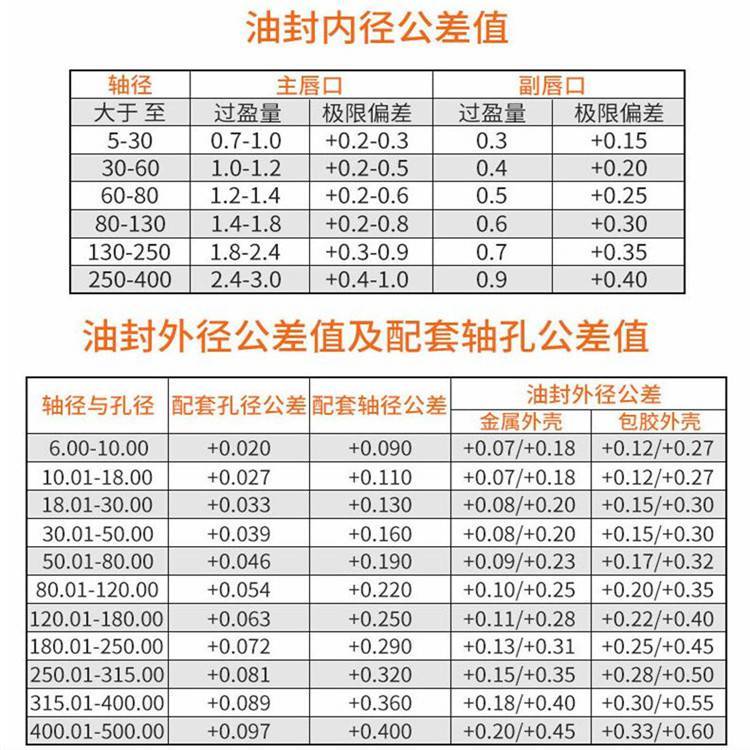 油封内径公差值

| 轴径 | 主唇口 | | 副唇口 | |
|---|---|---|---|---|
| 大于 至 | 过盈量 | 极限偏差 | 过盈量 | 极限偏差 |
| 5-30 | 0.7-1.0 | +0.2-0.3 | 0.3 | +0.15 |
| 30-60 | 1.0-1.2 | +0.2-0.5 | 0.4 | +0.20 |
| 60-80 | 1.2-1.4 | +0.2-0.6 | 0.5 | +0.25 |
| 80-130 | 1.4-1.8 | +0.2-0.8 | 0.6 | +0.30 |
| 130-250 | 1.8-2.4 | +0.3-0.9 | 0.7 | +0.35 |
| 250-400 | 2.4-3.0 | +0.4-1.0 | 0.9 | +0.40 |

油封外径公差值及配套轴孔公差值

| 轴径与孔径 | 配套孔径公差 | 配套轴径公差 | 油封外径公差 | |
|---|---|---|---|---|
| | | | 金属外壳 | 包胶外壳 |
| 6.00-10.00 | +0.020 | +0.090 | +0.07/+0.18 | +0.12/+0.27 |
| 10.01-18.00 | +0.027 | +0.110 | +0.07/+0.18 | +0.12/+0.27 |
| 18.01-30.00 | +0.033 | +0.130 | +0.08/+0.20 | +0.15/+0.30 |
| 30.01-50.00 | +0.039 | +0.160 | +0.08/+0.20 | +0.15/+0.30 |
| 50.01-80.00 | +0.046 | +0.190 | +0.09/+0.23 | +0.17/+0.32 |
| 80.01-120.00 | +0.054 | +0.220 | +0.10/+0.25 | +0.20/+0.35 |
| 120.01-180.00 | +0.063 | +0.250 | +0.11/+0.28 | +0.22/+0.40 |
| 180.01-250.00 | +0.072 | +0.290 | +0.13/+0.31 | +0.25/+0.45 |
| 250.01-315.00 | +0.081 | +0.320 | +0.15/+0.35 | +0.28/+0.50 |
| 315.01-400.00 | +0.089 | +0.360 | +0.18/+0.40 | +0.30/+0.55 |
| 400.01-500.00 | +0.097 | +0.400 | +0.20/+0.45 | +0.33/+0.60 |